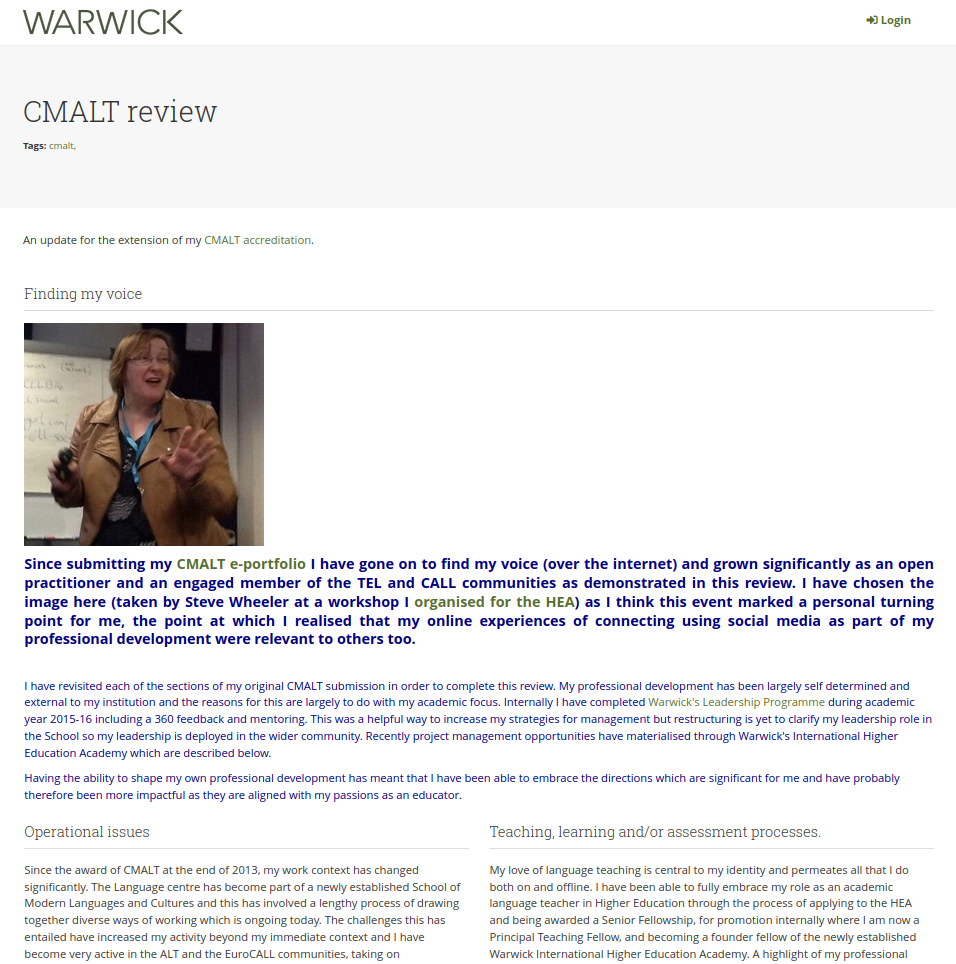 WARWICK

Login

CMALT review

Tags: cmalt,

An update for the extension of my CMALT accreditation.

Finding my voice

Since submitting my CMALT e-portfolio I have gone on to find my voice (over the internet) and grown significantly as an open practitioner and an engaged member of the TEL and CALL communities as demonstrated in this review. I have chosen the image here (taken by Steve Wheeler at a workshop I organised for the HEA) as I think this event marked a personal turning point for me, the point at which I realised that my online experiences of connecting using social media as part of my professional development were relevant to others too.

I have revisited each of the sections of my original CMALT submission in order to complete this review. My professional development has been largely self determined and external to my institution and the reasons for this are largely to do with my academic focus. Internally I have completed Warwick's Leadership Programme during academic year 2015-16 including a 360 feedback and mentoring. This was a helpful way to increase my strategies for management but restructuring is yet to clarify my leadership role in the School so my leadership is deployed in the wider community. Recently project management opportunities have materialised through Warwick's International Higher Education Academy which are described below.

Having the ability to shape my own professional development has meant that I have been able to embrace the directions which are significant for me and have probably therefore been more impactful as they are aligned with my passions as an educator.

Operational issues

Since the award of CMALT at the end of 2013, my work context has changed significantly. The Language centre has become part of a newly established School of Modern Languages and Cultures and this has involved a lengthy process of drawing together diverse ways of working which is ongoing today. The challenges this has entailed have increased my activity beyond my immediate context and I have become very active in the ALT and the EuroCALL communities, taking on

Teaching, learning and/or assessment processes.

My love of language teaching is central to my identity and permeates all that I do both on and offline. I have been able to fully embrace my role as an academic language teacher in Higher Education through the process of applying to the HEA and being awarded a Senior Fellowship, for promotion internally where I am now a Principal Teaching Fellow, and becoming a founder fellow of the newly established Warwick International Higher Education Academy. A highlight of my professional